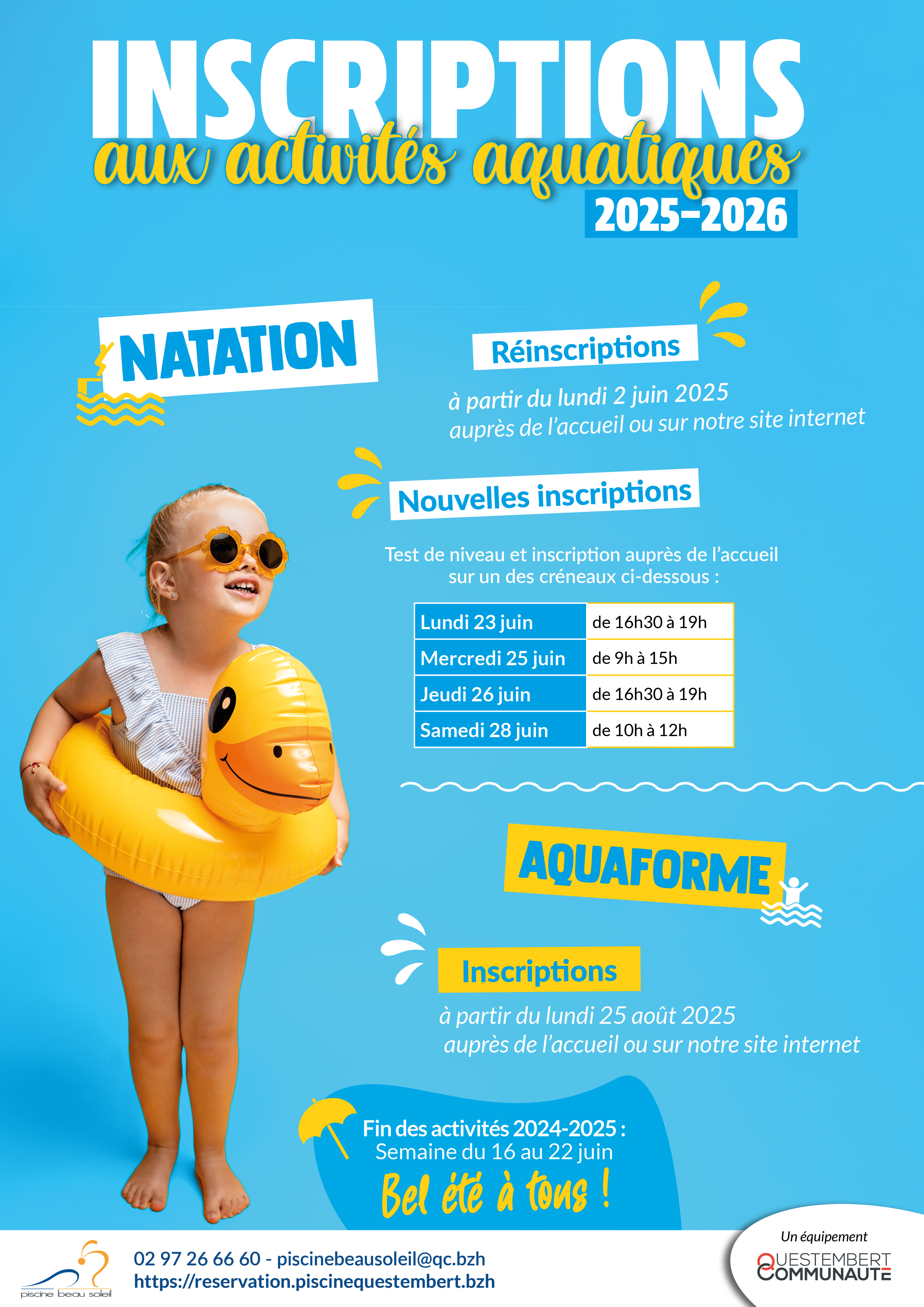 INSCRIPTIONS
aux activités aquatiques
2025-2026

NATATION

Réinscriptions

à partir du lundi 2 juin 2025
auprès de l'accueil ou sur notre site internet

Nouvelles inscriptions

Test de niveau et inscription auprès de l'accueil sur un des créneaux ci-dessous :

| Lundi 23 juin | de 16h30 à 19h |
|---|---|
| Mercredi 25 juin | de 9h à 15h |
| Jeudi 26 juin | de 16h30 à 19h |
| Samedi 28 juin | de 10h à 12h |

AQUAFORME

Inscriptions

à partir du lundi 25 août 2025
auprès de l'accueil ou sur notre site internet

Fin des activités 2024-2025 :
Semaine du 16 au 22 juin
Bel été à tous !

piscine beau soleil

02 97 26 66 60 - piscinebeausoleil@qc.bzh
https://reservation.piscinequestembert.bzh

Un équipement
QUESTEMBERT COMMUNAUTÉ